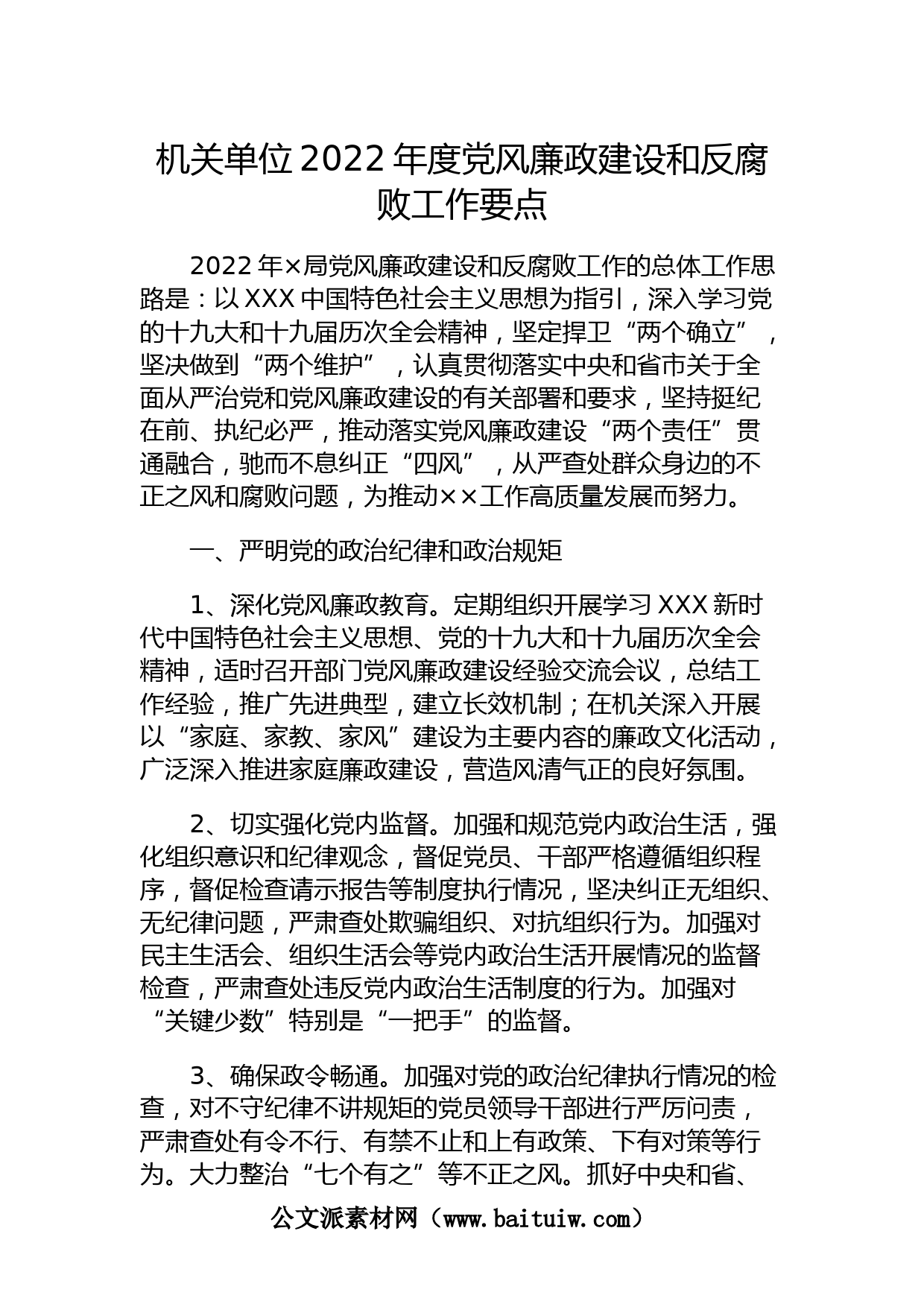 机关单位2022年度党风廉政建设和反腐败工作要点

2022年×局党风廉政建设和反腐败工作的总体工作思路是：以XXX中国特色社会主义思想为指引，深入学习党的十九大和十九届历次全会精神，坚定捍卫“两个确立”，坚决做到“两个维护”，认真贯彻落实中央和省市关于全面从严治党和党风廉政建设的有关部署和要求，坚持挺纪在前、执纪必严，推动落实党风廉政建设“两个责任”贯通融合，驰而不息纠正“四风”，从严查处群众身边的不正之风和腐败问题，为推动××工作高质量发展而努力。

一、严明党的政治纪律和政治规矩

1、深化党风廉政教育。定期组织开展学习XXX新时代中国特色社会主义思想、党的十九大和十九届历次全会精神，适时召开部门党风廉政建设经验交流会议，总结工作经验，推广先进典型，建立长效机制；在机关深入开展以“家庭、家教、家风”建设为主要内容的廉政文化活动，广泛深入推进家庭廉政建设，营造风清气正的良好氛围。

2、切实强化党内监督。加强和规范党内政治生活，强化组织意识和纪律观念，督促党员、干部严格遵循组织程序，督促检查请示报告等制度执行情况，坚决纠正无组织、无纪律问题，严肃查处欺骗组织、对抗组织行为。加强对民主生活会、组织生活会等党内政治生活开展情况的监督检查，严肃查处违反党内政治生活制度的行为。加强对“关键少数”特别是“一把手”的监督。

3、确保政令畅通。加强对党的政治纪律执行情况的检查，对不守纪律不讲规矩的党员领导干部进行严厉问责，严肃查处有令不行、有禁不止和上有政策、下有对策等行为。大力整治“七个有之”等不正之风。抓好中央和省、

公文派素材网（www.baituiw.com）